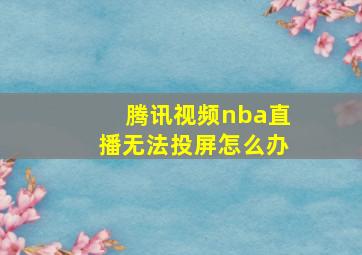 腾讯视频nba直播无法投屏怎么办